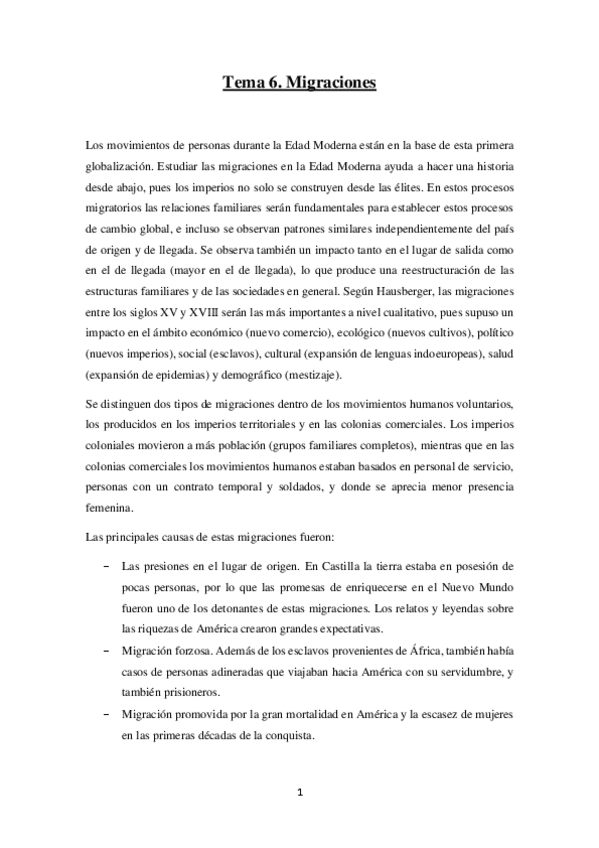 Tema 6. Migraciones

Los movimientos de personas durante la Edad Moderna están en la base de esta primera globalización. Estudiar las migraciones en la Edad Moderna ayuda a hacer una historia desde abajo, pues los imperios no solo se construyen desde las élites. En estos procesos migratorios las relaciones familiares serán fundamentales para establecer estos procesos de cambio global, e incluso se observan patrones similares independientemente del país de origen y de llegada. Se observa también un impacto tanto en el lugar de salida como en el de llegada (mayor en el de llegada), lo que produce una reestructuración de las estructuras familiares y de las sociedades en general. Según Hausberger, las migraciones entre los siglos XV y XVIII serán las más importantes a nivel cualitativo, pues supuso un impacto en el ámbito económico (nuevo comercio), ecológico (nuevos cultivos), político (nuevos imperios), social (esclavos), cultural (expansión de lenguas indoeuropeas), salud (expansión de epidemias) y demográfico (mestizaje).

Se distinguen dos tipos de migraciones dentro de los movimientos humanos voluntarios, los producidos en los imperios territoriales y en las colonias comerciales. Los imperios coloniales movieron a más población (grupos familiares completos), mientras que en las colonias comerciales los movimientos humanos estaban basados en personal de servicio, personas con un contrato temporal y soldados, y donde se aprecia menor presencia femenina.

Las principales causas de estas migraciones fueron:

– Las presiones en el lugar de origen. En Castilla la tierra estaba en posesión de pocas personas, por lo que las promesas de enriquecerse en el Nuevo Mundo fueron uno de los detonantes de estas migraciones. Los relatos y leyendas sobre las riquezas de América crearon grandes expectativas.
– Migración forzosa. Además de los esclavos provenientes de África, también había casos de personas adineradas que viajaban hacia América con su servidumbre, y también prisioneros.
– Migración promovida por la gran mortalidad en América y la escasez de mujeres en las primeras décadas de la conquista.

1